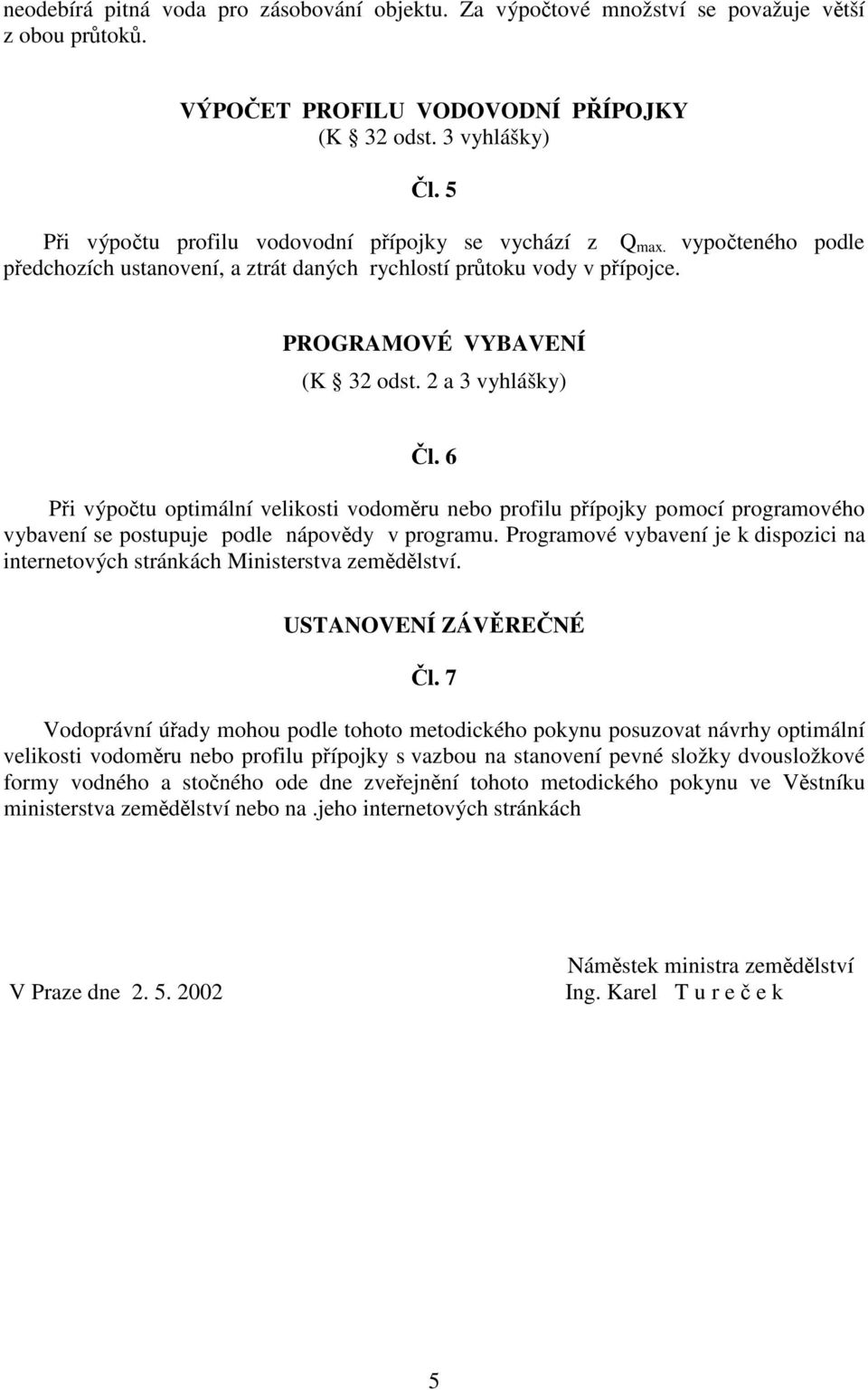 neodebírá pitná voda pro zásobování objektu. Za výpočtové množství se považuje větší z obou průtoků.

VÝPOČET PROFILU VODOVODNÍ PŘÍPOJKY
(K 32 odst. 3 vyhlášky)

Čl. 5

Při výpočtu profilu vodovodní přípojky se vychází z $Q_{max.}$ vypočteného podle předchozích ustanovení, a ztrát daných rychlostí průtoku vody v přípojce.

PROGRAMOVÉ VYBAVENÍ
(K 32 odst. 2 a 3 vyhlášky)

Čl. 6

Při výpočtu optimální velikosti vodoměru nebo profilu přípojky pomocí programového vybavení se postupuje podle nápovědy v programu. Programové vybavení je k dispozici na internetových stránkách Ministerstva zemědělství.

USTANOVENÍ ZÁVĚREČNÉ

Čl. 7

Vodoprávní úřady mohou podle tohoto metodického pokynu posuzovat návrhy optimální velikosti vodoměru nebo profilu přípojky s vazbou na stanovení pevné složky dvousložkové formy vodného a stočného ode dne zveřejnění tohoto metodického pokynu ve Věstníku ministerstva zemědělství nebo na .jeho internetových stránkách

Náměstek ministra zemědělství
V Praze dne 2. 5. 2002
Ing. Karel T u r e č e k

5